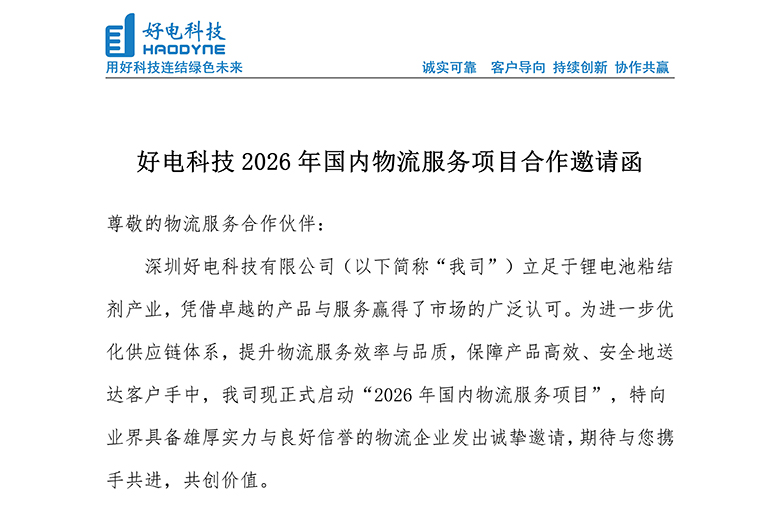 好电科技
HAODYNE
用好科技连结绿色未来

诚实可靠　客户导向　持续创新　协作共赢

好电科技 2026 年国内物流服务项目合作邀请函

尊敬的物流服务合作伙伴：

深圳好电科技有限公司（以下简称“我司”）立足于锂电池粘结剂产业，凭借卓越的产品与服务赢得了市场的广泛认可。为进一步优化供应链体系，提升物流服务效率与品质，保障产品高效、安全地送达客户手中，我司现正式启动“2026 年国内物流服务项目”，特向业界具备雄厚实力与良好信誉的物流企业发出诚挚邀请，期待与您携手共进，共创价值。